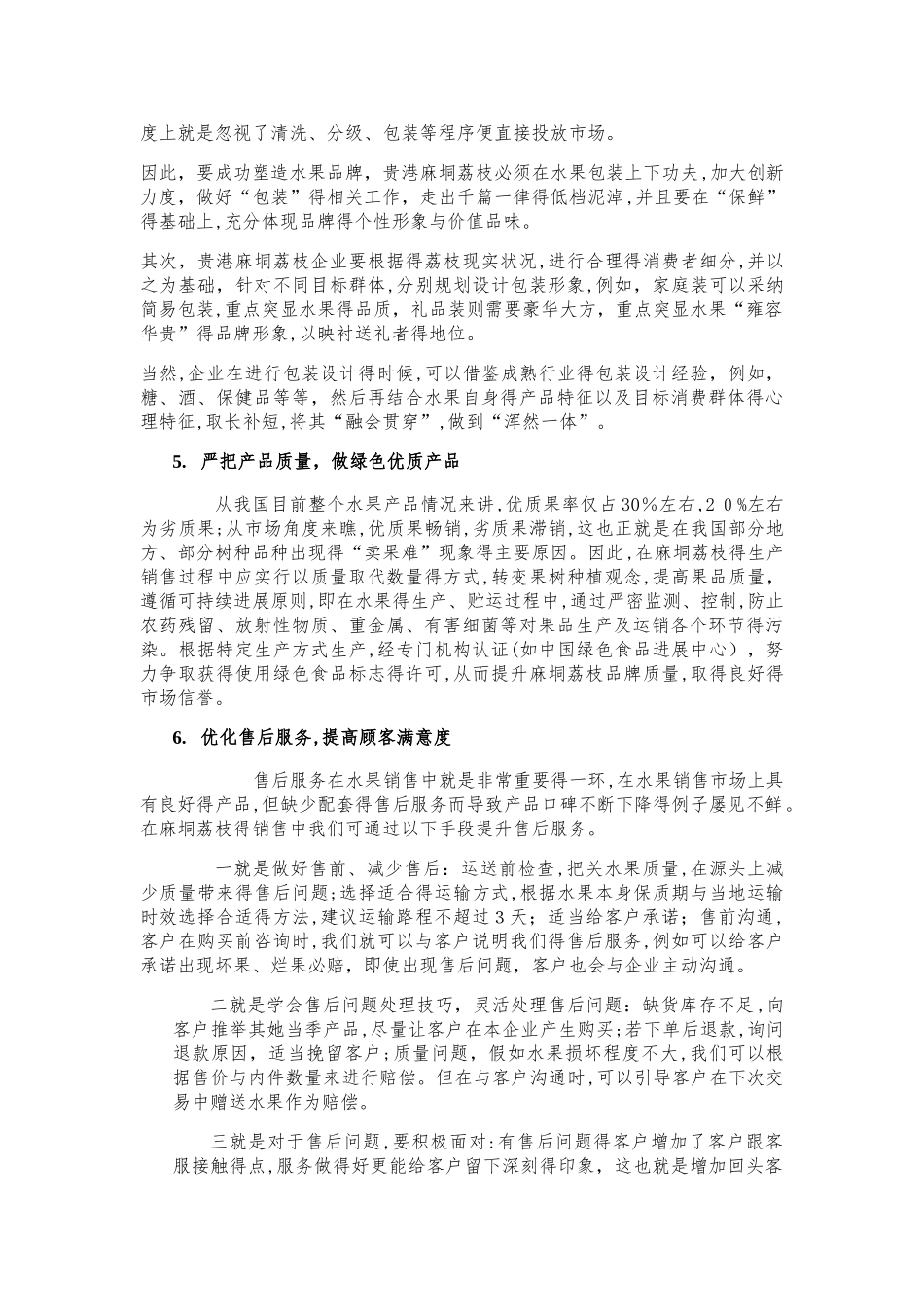 度上就是忽视了清洗、分级、包装等程序便直接投放市场。

因此，要成功塑造水果品牌，贵港麻垌荔枝必须在水果包装上下功夫，加大创新力度，做好“包装”得相关工作，走出千篇一律得低档泥淖，并且要在“保鲜”得基础上，充分体现品牌得个性形象与价值品味。

其次，贵港麻垌荔枝企业要根据得荔枝现实状况，进行合理得消费者细分，并以之为基础，针对不同目标群体，分别规划设计包装形象，例如，家庭装可以采纳简易包装，重点突显水果得品质，礼品装则需要豪华大方，重点突显水果“雍容华贵”得品牌形象，以映衬送礼者得地位。

当然，企业在进行包装设计得时候，可以借鉴成熟行业得包装设计经验，例如，糖、酒、保健品等等，然后再结合水果自身得产品特征以及目标消费群体得心理特征，取长补短，将其“融会贯穿”，做到“浑然一体”。

5. 严把产品质量，做绿色优质产品

从我国目前整个水果产品情况来讲，优质果率仅占30%左右，20%左右为劣质果；从市场角度来瞧，优质果畅销，劣质果滞销，这也正就是在我国部分地方、部分树种品种出现得“卖果难”现象得主要原因。因此，在麻垌荔枝得生产销售过程中应实行以质量取代数量得方式，转变果树种植观念，提高果品质量，遵循可持续进展原则，即在水果得生产、贮运过程中，通过严密监测、控制，防止农药残留、放射性物质、重金属、有害细菌等对果品生产及运销各个环节得污染。根据特定生产方式生产，经专门机构认证(如中国绿色食品进展中心)，努力争取获得使用绿色食品标志得许可，从而提升麻垌荔枝品牌质量，取得良好得市场信誉。

6. 优化售后服务，提高顾客满意度

售后服务在水果销售中就是非常重要得一环，在水果销售市场上具有良好得产品，但缺少配套得售后服务而导致产品口碑不断下降得例子屡见不鲜。在麻垌荔枝得销售中我们可通过以下手段提升售后服务。

一就是做好售前、减少售后：运送前检查，把关水果质量，在源头上减少质量带来得售后问题；选择适合得运输方式，根据水果本身保质期与当地运输时效选择合适得方法，建议运输路程不超过3天；适当给客户承诺；售前沟通，客户在购买前咨询时，我们就可以与客户说明我们得售后服务，例如可以给客户承诺出现坏果、烂果必赔，即使出现售后问题，客户也会与企业主动沟通。

二就是学会售后问题处理技巧，灵活处理售后问题：缺货库存不足，向客户推举其她当季产品，尽量让客户在本企业产生购买；若下单后退款，询问退款原因，适当挽留客户；质量问题，假如水果损坏程度不大，我们可以根据售价与内件数量来进行赔偿。但在与客户沟通时，可以引导客户在下次交易中赠送水果作为赔偿。

三就是对于售后问题，要积极面对：有售后问题得客户增加了客户跟客服接触得点，服务做得好更能给客户留下深刻得印象，这也就是增加回头客